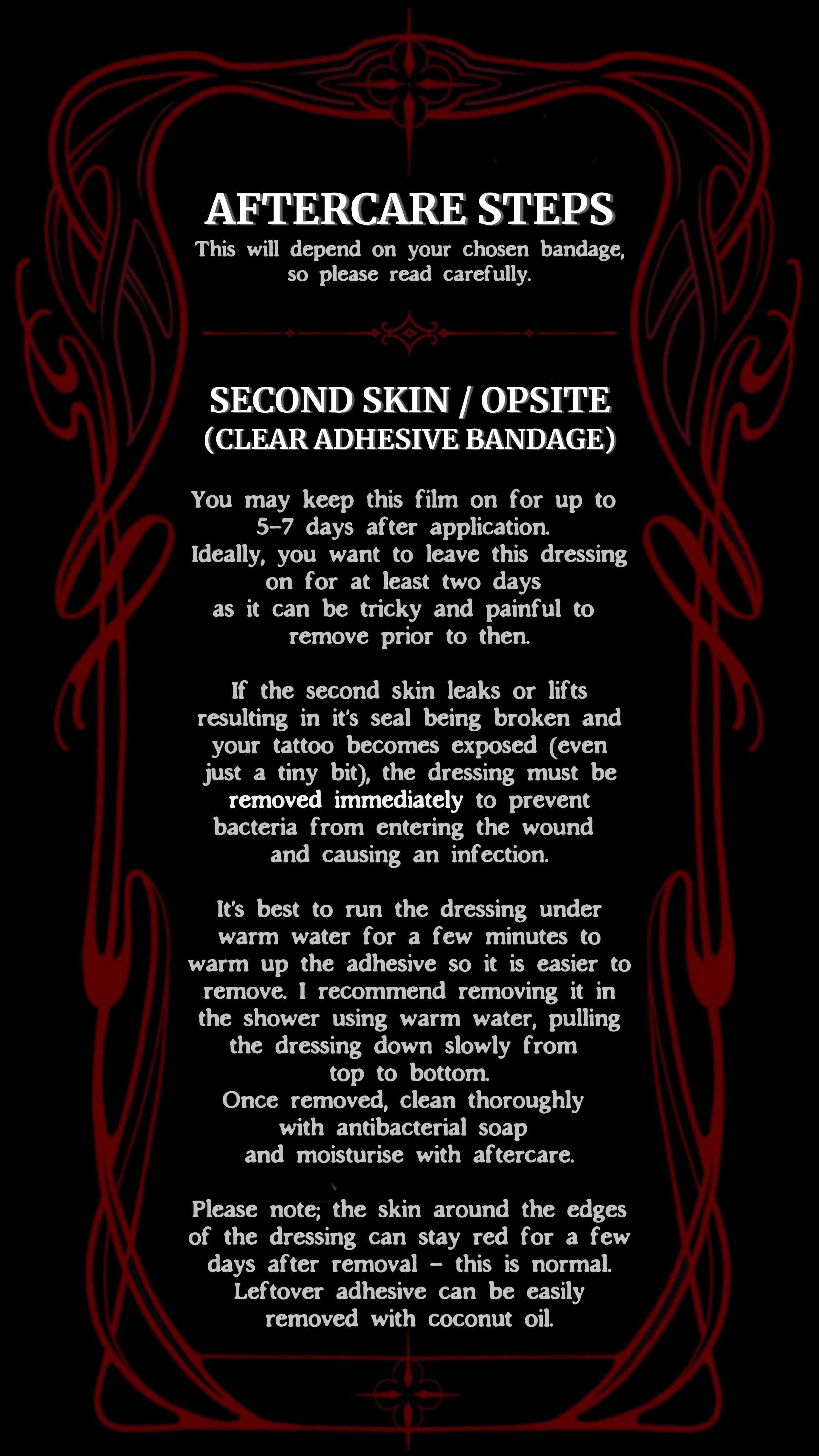 AFTERCARE STEPS

This will depend on your chosen bandage, so please read carefully.

SECOND SKIN / OPSITE
(CLEAR ADHESIVE BANDAGE)

You may keep this film on for up to 5-7 days after application. Ideally, you want to leave this dressing on for at least two days as it can be tricky and painful to remove prior to then.

If the second skin leaks or lifts resulting in it's seal being broken and your tattoo becomes exposed (even just a tiny bit), the dressing must be removed immediately to prevent bacteria from entering the wound and causing an infection.

It's best to run the dressing under warm water for a few minutes to warm up the adhesive so it is easier to remove. I recommend removing it in the shower using warm water, pulling the dressing down slowly from top to bottom.
Once removed, clean thoroughly with antibacterial soap and moisturise with aftercare.

Please note; the skin around the edges of the dressing can stay red for a few days after removal - this is normal. Leftover adhesive can be easily removed with coconut oil.